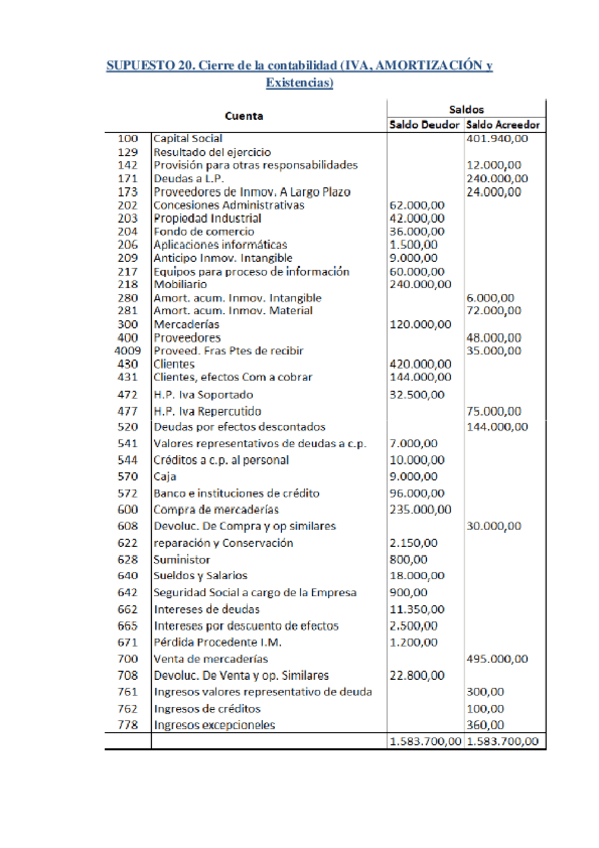 SUPUESTO 20. Cierre de la contabilidad (IVA, AMORTIZACIÓN y Existencias)

| Cuenta | | Saldos | |
|---|---|---|---|
| | | Saldo Deudor | Saldo Acreedor |
| 100 | Capital Social | | 401.940,00 |
| 129 | Resultado del ejercicio | | |
| 142 | Provisión para otras responsabilidades | | 12.000,00 |
| 171 | Deudas a L.P. | | 240.000,00 |
| 173 | Proveedores de Inmov. A Largo Plazo | | 24.000,00 |
| 202 | Concesiones Administrativas | 62.000,00 | |
| 203 | Propiedad Industrial | 42.000,00 | |
| 204 | Fondo de comercio | 36.000,00 | |
| 206 | Aplicaciones informáticas | 1.500,00 | |
| 209 | Anticipo Inmov. Intangible | 9.000,00 | |
| 217 | Equipos para proceso de información | 60.000,00 | |
| 218 | Mobiliario | 240.000,00 | |
| 280 | Amort. acum. Inmov. Intangible | | 6.000,00 |
| 281 | Amort. acum. Inmov. Material | | 72.000,00 |
| 300 | Mercaderías | 120.000,00 | |
| 400 | Proveedores | | 48.000,00 |
| 4009 | Proveed. Fras Ptes de recibir | | 35.000,00 |
| 430 | Clientes | 420.000,00 | |
| 431 | Clientes, efectos Com a cobrar | 144.000,00 | |
| 472 | H.P. Iva Soportado | 32.500,00 | |
| 477 | H.P. Iva Repercutido | | 75.000,00 |
| 520 | Deudas por efectos descontados | | 144.000,00 |
| 541 | Valores representativos de deudas a c.p. | 7.000,00 | |
| 544 | Créditos a c.p. al personal | 10.000,00 | |
| 570 | Caja | 9.000,00 | |
| 572 | Banco e instituciones de crédito | 96.000,00 | |
| 600 | Compra de mercaderías | 235.000,00 | |
| 608 | Devoluc. De Compra y op similares | | 30.000,00 |
| 622 | reparación y Conservación | 2.150,00 | |
| 628 | Suministor | 800,00 | |
| 640 | Sueldos y Salarios | 18.000,00 | |
| 642 | Seguridad Social a cargo de la Empresa | 900,00 | |
| 662 | Intereses de deudas | 11.350,00 | |
| 665 | Intereses por descuento de efectos | 2.500,00 | |
| 671 | Pérdida Procedente I.M. | 1.200,00 | |
| 700 | Venta de mercaderías | | 495.000,00 |
| 708 | Devoluc. De Venta y op. Similares | 22.800,00 | |
| 761 | Ingresos valores representativo de deuda | | 300,00 |
| 762 | Ingresos de créditos | | 100,00 |
| 778 | Ingresos excepcioneles | | 360,00 |
| | | 1.583.700,00 | 1.583.700,00 |